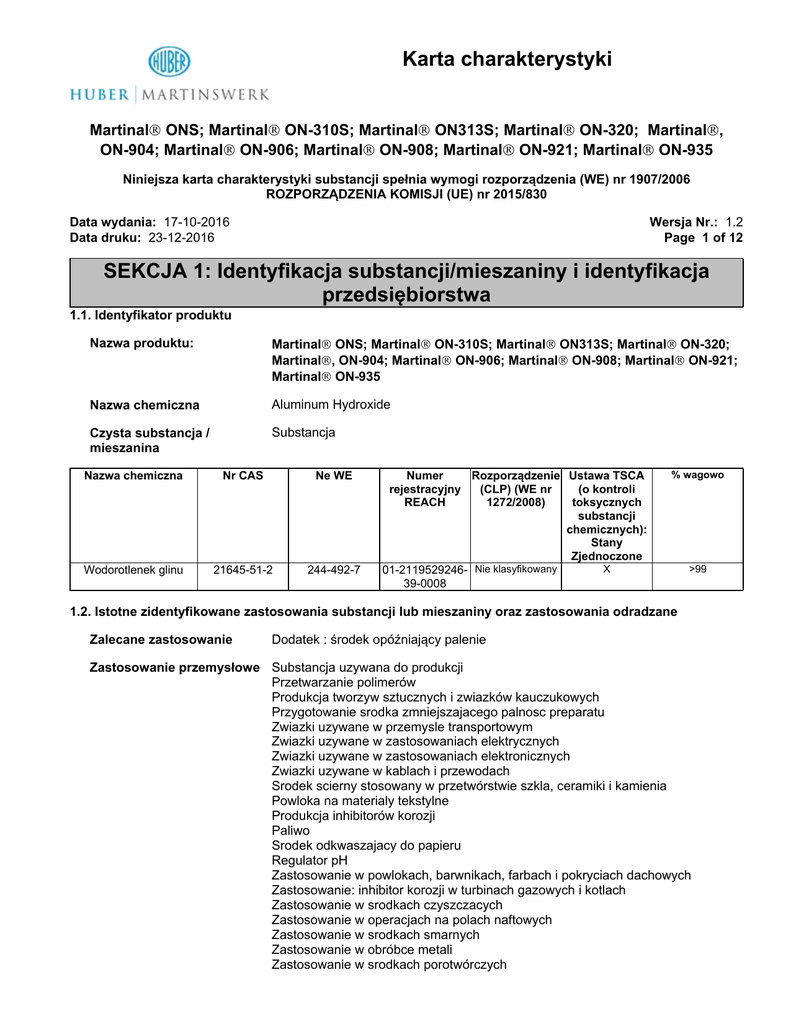 HUBER
HUBER | MARTINSWERK

Karta charakterystyki

Martinal® ONS; Martinal® ON-310S; Martinal® ON313S; Martinal® ON-320; Martinal®, ON-904; Martinal® ON-906; Martinal® ON-908; Martinal® ON-921; Martinal® ON-935

Niniejsza karta charakterystyki substancji spełnia wymogi rozporządzenia (WE) nr 1907/2006 ROZPORZĄDZENIA KOMISJI (UE) nr 2015/830

Data wydania: 17-10-2016
Data druku: 23-12-2016

Wersja Nr.: 1.2
Page 1 of 12

SEKCJA 1: Identyfikacja substancji/mieszaniny i identyfikacja przedsiębiorstwa

1.1. Identyfikator produktu

Nazwa produktu: Martinal® ONS; Martinal® ON-310S; Martinal® ON313S; Martinal® ON-320; Martinal®, ON-904; Martinal® ON-906; Martinal® ON-908; Martinal® ON-921; Martinal® ON-935

Nazwa chemiczna Aluminum Hydroxide

Czysta substancja / mieszanina Substancja

| Nazwa chemiczna | Nr CAS | Ne WE | Numer rejestracyjny REACH | Rozporządzenie (CLP) (WE nr 1272/2008) | Ustawa TSCA (o kontroli toksycznych substancji chemicznych): Stany Zjednoczone | % wagowo |
|---|---|---|---|---|---|---|
| Wodorotlenek glinu | 21645-51-2 | 244-492-7 | 01-2119529246-39-0008 | Nie klasyfikowany | X | >99 |

1.2. Istotne zidentyfikowane zastosowania substancji lub mieszaniny oraz zastosowania odradzane

Zalecane zastosowanie Dodatek : środek opóźniający palenie

Zastosowanie przemysłowe Substancja uzywana do produkcji
Przetwarzanie polimerów
Produkcja tworzyw sztucznych i zwiazków kauczukowych
Przygotowanie srodka zmniejszajacego palnosc preparatu
Zwiazki uzywane w przemysle transportowym
Zwiazki uzywane w zastosowaniach elektrycznych
Zwiazki uzywane w zastosowaniach elektronicznych
Zwiazki uzywane w kablach i przewodach
Srodek scierny stosowany w przetwórstwie szkla, ceramiki i kamienia
Powloka na materialy tekstylne
Produkcja inhibitorów korozji
Paliwo
Srodek odkwaszajacy do papieru
Regulator pH
Zastosowanie w powlokach, barwnikach, farbach i pokryciach dachowych
Zastosowanie: inhibitor korozji w turbinach gazowych i kotlach
Zastosowanie w srodkach czyszczacych
Zastosowanie w operacjach na polach naftowych
Zastosowanie w srodkach smarnych
Zastosowanie w obróbce metali
Zastosowanie w srodkach porotwórczych